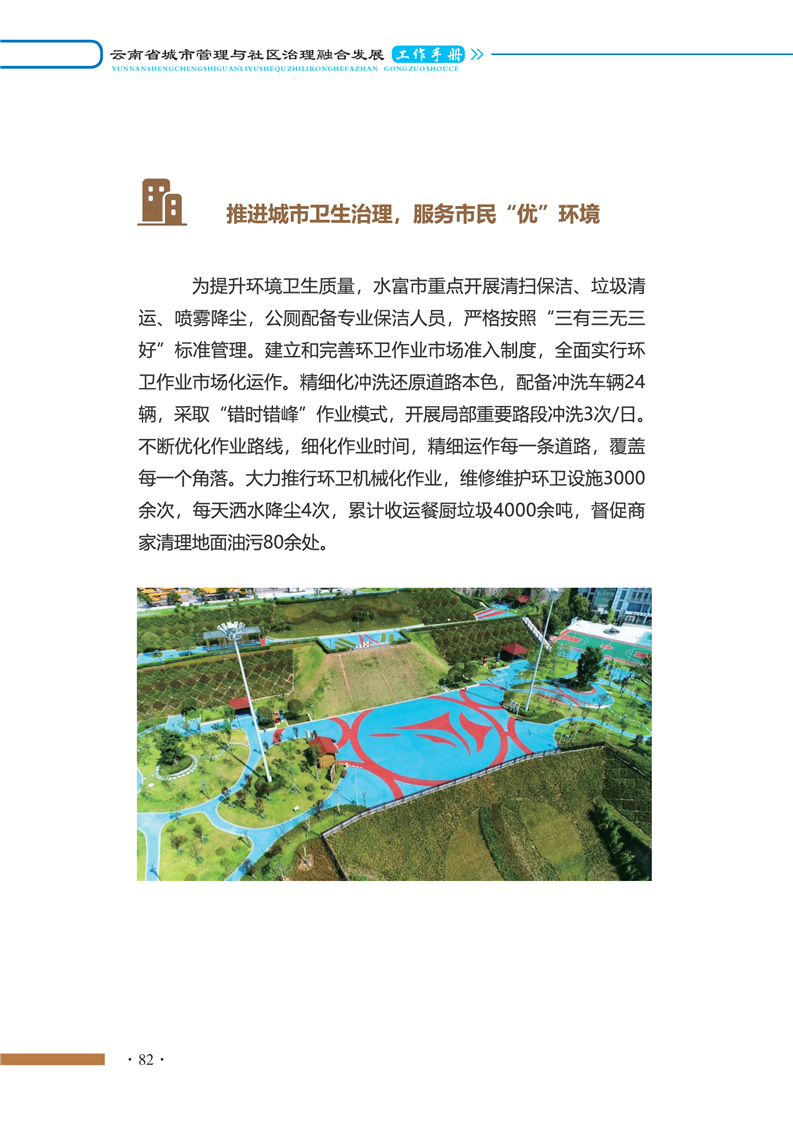 云南省城市管理与社区治理融合发展 工作手册
YUNNANSHENGCHENGSHIGUANLIYUSHEQUZHILIRONGHEFAZHAN GONGZUOSHOUCE

推进城市卫生治理，服务市民“优”环境

为提升环境卫生质量，水富市重点开展清扫保洁、垃圾清运、喷雾降尘，公厕配备专业保洁人员，严格按照“三有三无三好”标准管理。建立和完善环卫作业市场准入制度，全面实行环卫作业市场化运作。精细化冲洗还原道路本色，配备冲洗车辆24辆，采取“错时错峰”作业模式，开展局部重要路段冲洗3次/日。不断优化作业路线，细化作业时间，精细运作每一条道路，覆盖每一个角落。大力推行环卫机械化作业，维修维护环卫设施3000余次，每天洒水降尘4次，累计收运餐厨垃圾4000余吨，督促商家清理地面油污80余处。

· 82 ·